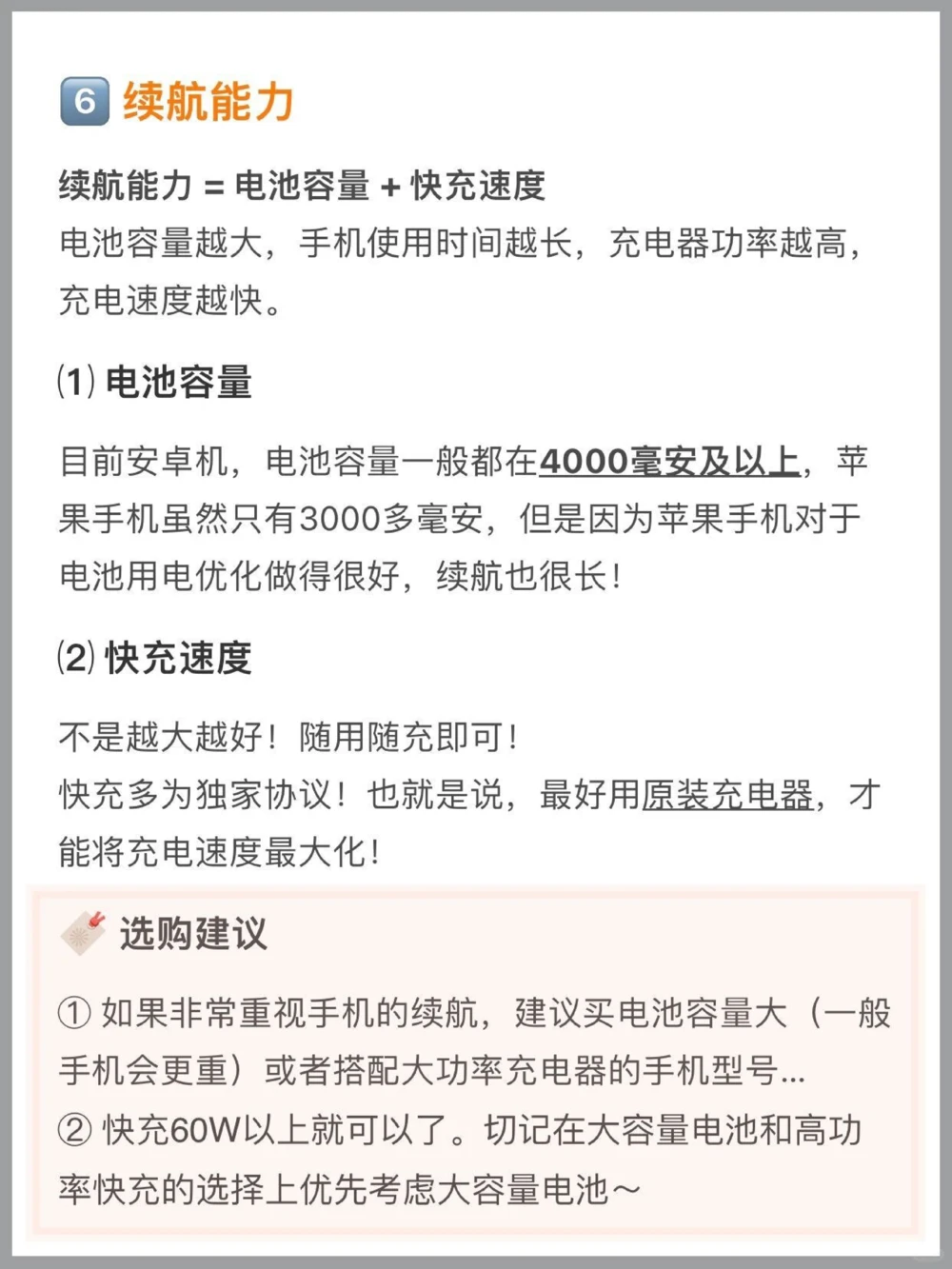 6 续航能力

续航能力 = 电池容量 + 快充速度
电池容量越大，手机使用时间越长，充电器功率越高，充电速度越快。

⑴ 电池容量

目前安卓机，电池容量一般都在4000毫安及以上，苹果手机虽然只有3000多毫安，但是因为苹果手机对于电池用电优化做得很好，续航也很长！

⑵ 快充速度

不是越大越好！随用随充即可！
快充多为独家协议！也就是说，最好用原装充电器，才能将充电速度最大化！

选购建议

① 如果非常重视手机的续航，建议买电池容量大（一般手机会更重）或者搭配大功率充电器的手机型号...
② 快充60W以上就可以了。切记在大容量电池和高功率快充的选择上优先考虑大容量电池～